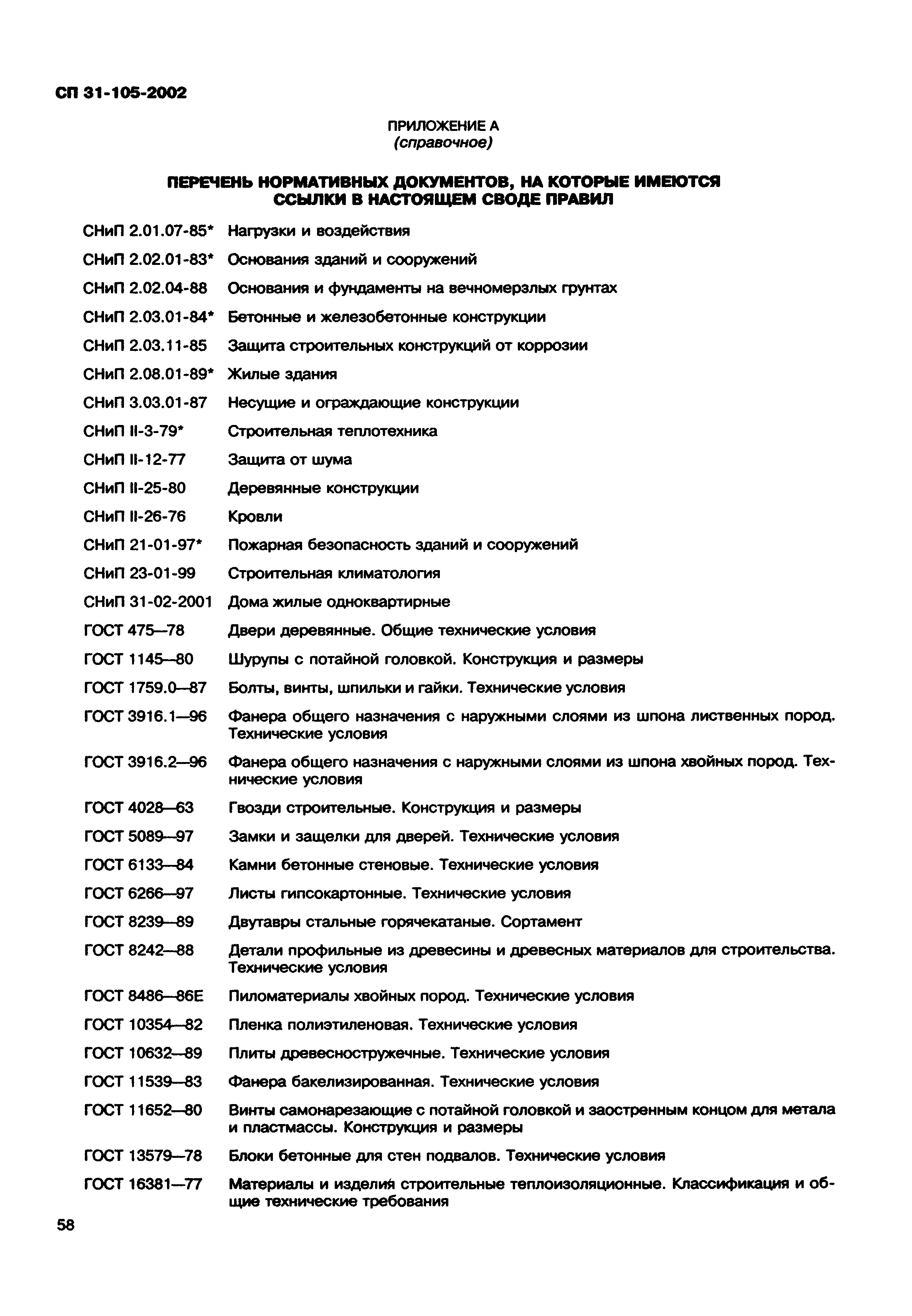 СП 31-105-2002

ПРИЛОЖЕНИЕ А
(справочное)

ПЕРЕЧЕНЬ НОРМАТИВНЫХ ДОКУМЕНТОВ, НА КОТОРЫЕ ИМЕЮТСЯ ССЫЛКИ В НАСТОЯЩЕМ СВОДЕ ПРАВИЛ

СНиП 2.01.07-85* Нагрузки и воздействия

СНиП 2.02.01-83* Основания зданий и сооружений

СНиП 2.02.04-88 Основания и фундаменты на вечномерзлых грунтах

СНиП 2.03.01-84* Бетонные и железобетонные конструкции

СНиП 2.03.11-85 Защита строительных конструкций от коррозии

СНиП 2.08.01-89* Жилые здания

СНиП 3.03.01-87 Несущие и ограждающие конструкции

СНиП II-3-79* Строительная теплотехника

СНиП II-12-77 Защита от шума

СНиП II-25-80 Деревянные конструкции

СНиП II-26-76 Кровли

СНиП 21-01-97* Пожарная безопасность зданий и сооружений

СНиП 23-01-99 Строительная климатология

СНиП 31-02-2001 Дома жилые одноквартирные

ГОСТ 475—78 Двери деревянные. Общие технические условия

ГОСТ 1145—80 Шурупы с потайной головкой. Конструкция и размеры

ГОСТ 1759.0—87 Болты, винты, шпильки и гайки. Технические условия

ГОСТ 3916.1—96 Фанера общего назначения с наружными слоями из шпона лиственных пород. Технические условия

ГОСТ 3916.2—96 Фанера общего назначения с наружными слоями из шпона хвойных пород. Технические условия

ГОСТ 4028—63 Гвозди строительные. Конструкция и размеры

ГОСТ 5089—97 Замки и защелки для дверей. Технические условия

ГОСТ 6133—84 Камни бетонные стеновые. Технические условия

ГОСТ 6266—97 Листы гипсокартонные. Технические условия

ГОСТ 8239—89 Двутавры стальные горячекатаные. Сортамент

ГОСТ 8242—88 Детали профильные из древесины и древесных материалов для строительства. Технические условия

ГОСТ 8486—86Е Пиломатериалы хвойных пород. Технические условия

ГОСТ 10354—82 Пленка полиэтиленовая. Технические условия

ГОСТ 10632—89 Плиты древесностружечные. Технические условия

ГОСТ 11539—83 Фанера бакелизированная. Технические условия

ГОСТ 11652—80 Винты самонарезающие с потайной головкой и заостренным концом для метала и пластмассы. Конструкция и размеры

ГОСТ 13579—78 Блоки бетонные для стен подвалов. Технические условия

ГОСТ 16381—77 Материалы и изделия строительные теплоизоляционные. Классификация и общие технические требования

58